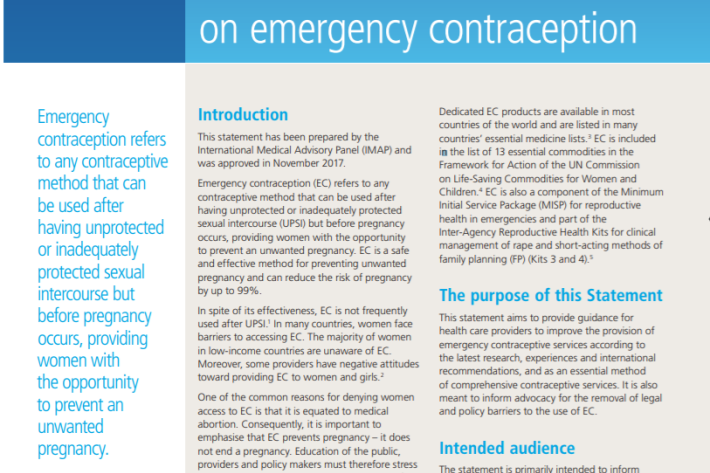 on emergency contraception

Emergency contraception refers to any contraceptive method that can be used after having unprotected or inadequately protected sexual intercourse but before pregnancy occurs, providing women with the opportunity to prevent an unwanted pregnancy.

Introduction

This statement has been prepared by the International Medical Advisory Panel (IMAP) and was approved in November 2017.

Emergency contraception (EC) refers to any contraceptive method that can be used after having unprotected or inadequately protected sexual intercourse (UPSI) but before pregnancy occurs, providing women with the opportunity to prevent an unwanted pregnancy. EC is a safe and effective method for preventing unwanted pregnancy and can reduce the risk of pregnancy by up to 99%.

In spite of its effectiveness, EC is not frequently used after UPSI.$^{1}$ In many countries, women face barriers to accessing EC. The majority of women in low-income countries are unaware of EC. Moreover, some providers have negative attitudes toward providing EC to women and girls.$^{2}$

One of the common reasons for denying women access to EC is that it is equated to medical abortion. Consequently, it is important to emphasise that EC prevents pregnancy – it does not end a pregnancy. Education of the public, providers and policy makers must therefore stress

Dedicated EC products are available in most countries of the world and are listed in many countries' essential medicine lists.$^{3}$ EC is included in the list of 13 essential commodities in the Framework for Action of the UN Commission on Life-Saving Commodities for Women and Children.$^{4}$ EC is also a component of the Minimum Initial Service Package (MISP) for reproductive health in emergencies and part of the Inter-Agency Reproductive Health Kits for clinical management of rape and short-acting methods of family planning (FP) (Kits 3 and 4).$^{5}$

The purpose of this Statement

This statement aims to provide guidance for health care providers to improve the provision of emergency contraceptive services according to the latest research, experiences and international recommendations, and as an essential method of comprehensive contraceptive services. It is also meant to inform advocacy for the removal of legal and policy barriers to the use of EC.

Intended audience

The statement is primarily intended to inform